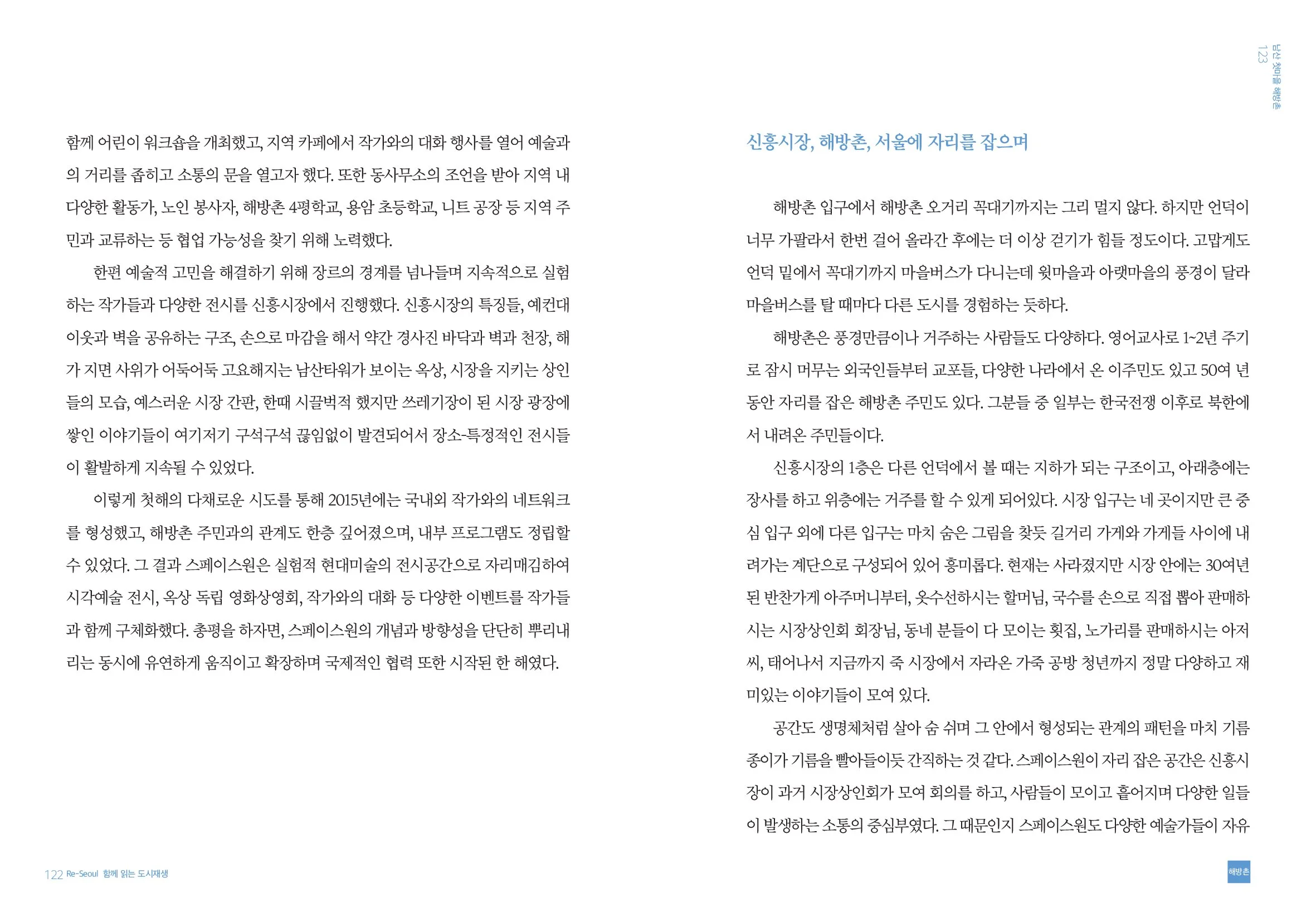 함께 어린이 워크숍을 개최했고, 지역 카페에서 작가와의 대화 행사를 열어 예술과의 거리를 좁히고 소통의 문을 열고자 했다. 또한 동사무소의 조언을 받아 지역 내 다양한 활동가, 노인 봉사자, 해방촌 4평학교, 용암 초등학교, 니트 공장 등 지역 주민과 교류하는 등 협업 가능성을 찾기 위해 노력했다.

한편 예술적 고민을 해결하기 위해 장르의 경계를 넘나들며 지속적으로 실험하는 작가들과 다양한 전시를 신흥시장에서 진행했다. 신흥시장의 특징들, 예컨대 이웃과 벽을 공유하는 구조, 손으로 마감을 해서 약간 경사진 바닥과 벽과 천장, 해가 지면 사위가 어둑어둑 고요해지는 남산타워가 보이는 옥상, 시장을 지키는 상인들의 모습, 예스러운 시장 간판, 한때 시끌벅적 했지만 쓰레기장이 된 시장 광장에 쌓인 이야기들이 여기저기 구석구석 끊임없이 발견되어서 장소-특정적인 전시들이 활발하게 지속될 수 있었다.

이렇게 첫해의 다채로운 시도를 통해 2015년에는 국내외 작가와의 네트워크를 형성했고, 해방촌 주민과의 관계도 한층 깊어졌으며, 내부 프로그램도 정립할 수 있었다. 그 결과 스페이스원은 실험적 현대미술의 전시공간으로 자리매김하여 시각예술 전시, 옥상 독립 영화상영회, 작가와의 대화 등 다양한 이벤트를 작가들과 함께 구체화했다. 총평을 하자면, 스페이스원의 개념과 방향성을 단단히 뿌리내리는 동시에 유연하게 움직이고 확장하며 국제적인 협력 또한 시작된 한 해였다.

122 Re-Seoul 함께 읽는 도시재생

남산 첫마을 해방촌
123

신흥시장, 해방촌, 서울에 자리를 잡으며

해방촌 입구에서 해방촌 오거리 꼭대기까지는 그리 멀지 않다. 하지만 언덕이 너무 가팔라서 한번 걸어 올라간 후에는 더 이상 걷기가 힘들 정도이다. 고맙게도 언덕 밑에서 꼭대기까지 마을버스가 다니는데 윗마을과 아랫마을의 풍경이 달라 마을버스를 탈 때마다 다른 도시를 경험하는 듯하다.

해방촌은 풍경만큼이나 거주하는 사람들도 다양하다. 영어교사로 1~2년 주기로 잠시 머무는 외국인들부터 교포들, 다양한 나라에서 온 이주민도 있고 50여 년 동안 자리를 잡은 해방촌 주민도 있다. 그분들 중 일부는 한국전쟁 이후로 북한에서 내려온 주민들이다.

신흥시장의 1층은 다른 언덕에서 볼 때는 지하가 되는 구조이고, 아래층에는 장사를 하고 위층에는 거주를 할 수 있게 되어있다. 시장 입구는 네 곳이지만 큰 중심 입구 외에 다른 입구는 마치 숨은 그림을 찾듯 길거리 가게와 가게들 사이에 내려가는 계단으로 구성되어 있어 흥미롭다. 현재는 사라졌지만 시장 안에는 30여년 된 반찬가게 아주머니부터, 옷수선하시는 할머님, 국수를 손으로 직접 뽑아 판매하시는 시장상인회 회장님, 동네 분들이 다 모이는 횟집, 노가리를 판매하시는 아저씨, 태어나서 지금까지 죽 시장에서 자라온 가죽 공방 청년까지 정말 다양하고 재미있는 이야기들이 모여 있다.

공간도 생명체처럼 살아 숨 쉬며 그 안에서 형성되는 관계의 패턴을 마치 기름종이가 기름을 빨아들이듯 간직하는 것 같다. 스페이스원이 자리 잡은 공간은 신흥시장이 과거 시장상인회가 모여 회의를 하고, 사람들이 모이고 흩어지며 다양한 일들이 발생하는 소통의 중심부였다. 그 때문인지 스페이스원도 다양한 예술가들이 자유

해방촌